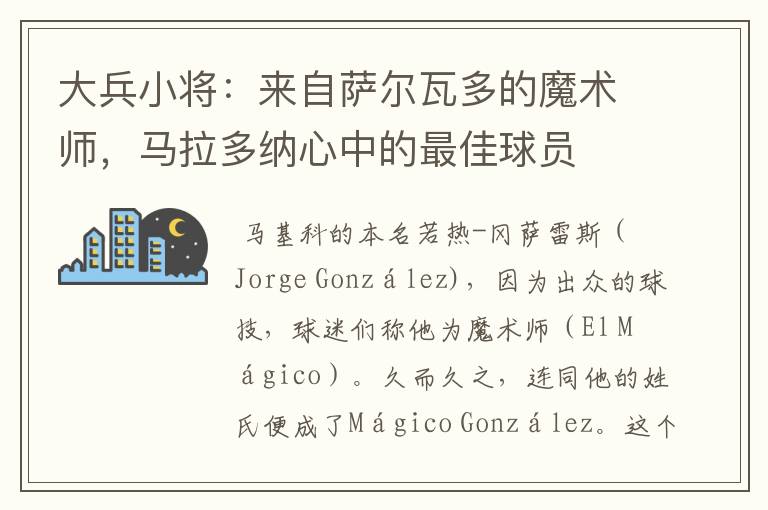 大兵小将：来自萨尔瓦多的魔术师，马拉多纳心中的最佳球员

马基科的本名若热-冈萨雷斯（Jorge González），因为出众的球技，球迷们称他为魔术师（El Mágico）。久而久之，连同他的姓氏便成了Mágico González。这个